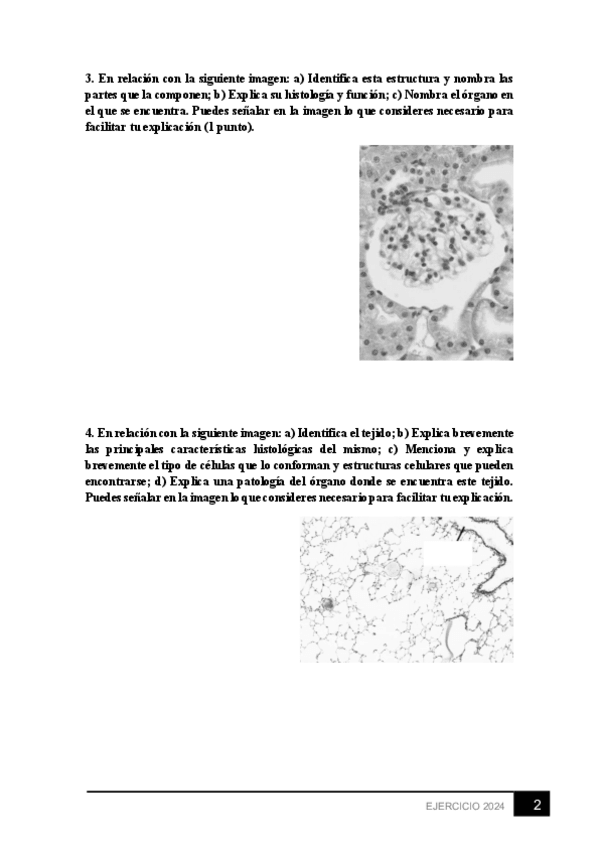 3. En relación con la siguiente imagen: a) Identifica esta estructura y nombra las partes que la componen; b) Explica su histología y función; c) Nombra el órgano en el que se encuentra. Puedes señalar en la imagen lo que consideres necesario para facilitar tu explicación (1 punto).

4. En relación con la siguiente imagen: a) Identifica el tejido; b) Explica brevemente las principales características histológicas del mismo; c) Menciona y explica brevemente el tipo de células que lo conforman y estructuras celulares que pueden encontrarse; d) Explica una patología del órgano donde se encuentra este tejido. Puedes señalar en la imagen lo que consideres necesario para facilitar tu explicación.

EJERCICIO 2024 2